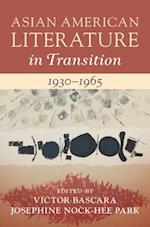 ASIAN AMERICAN LITERATURE in Transition

1930–1965

EDITED BY
VICTOR BASCARA
JOSEPHINE NOCK-HEE PARK